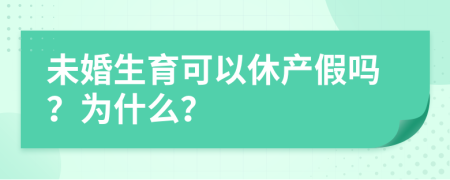 未婚生育可以休产假吗？为什么?